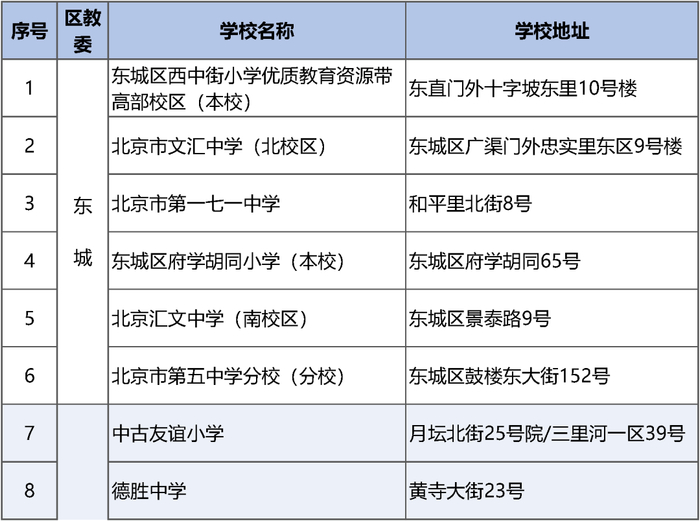 | 序号 | 区教委 | 学校名称 | 学校地址 |
|---|---|---|---|
| 1 | 东城 | 东城区西中街小学优质教育资源带高部校区（本校） | 东直门外十字坡东里10号楼 |
| 2 | | 北京市文汇中学（北校区） | 东城区广渠门外忠实里东区9号楼 |
| 3 | | 北京市第一七一中学 | 和平里北街8号 |
| 4 | | 东城区府学胡同小学（本校） | 东城区府学胡同65号 |
| 5 | | 北京汇文中学（南校区） | 东城区景泰路9号 |
| 6 | | 北京市第五中学分校（分校） | 东城区鼓楼东大街152号 |
| 7 | | 中古友谊小学 | 月坛北街25号院/三里河一区39号 |
| 8 | | 德胜中学 | 黄寺大街23号 |